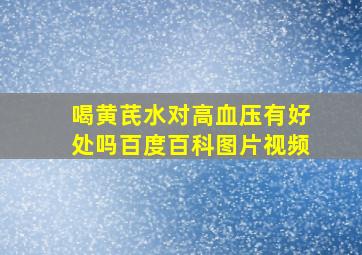 喝黄芪水对高血压有好处吗百度百科图片视频